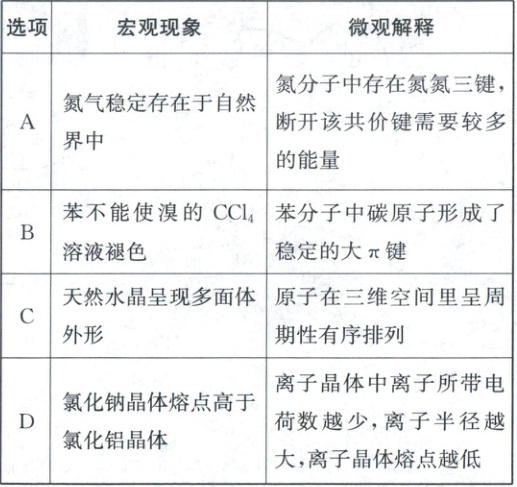 | 选项 | 宏观现象 | 微观解释 |
|---|---|---|
| A | 氮气稳定存在于自然界中 | 氮分子中存在氮氮三键，断开该共价键需要较多的能量 |
| B | 苯不能使溴的 $CCl_4$ 溶液褪色 | 苯分子中碳原子形成了稳定的大 $\pi$ 键 |
| C | 天然水晶呈现多面体外形 | 原子在三维空间里呈周期性有序排列 |
| D | 氯化钠晶体熔点高于氯化铝晶体 | 离子晶体中离子所带电荷数越少，离子半径越大，离子晶体熔点越低 |